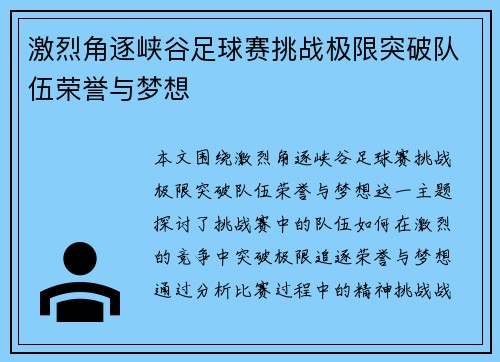 激烈角逐峡谷足球赛挑战极限突破队伍荣誉与梦想

本文围绕激烈角逐峡谷足球赛挑战极限突破队伍荣誉与梦想这一主题探讨了挑战赛中的队伍如何在激烈的竞争中突破极限追逐荣誉与梦想通过分析比赛过程中的精神挑战战